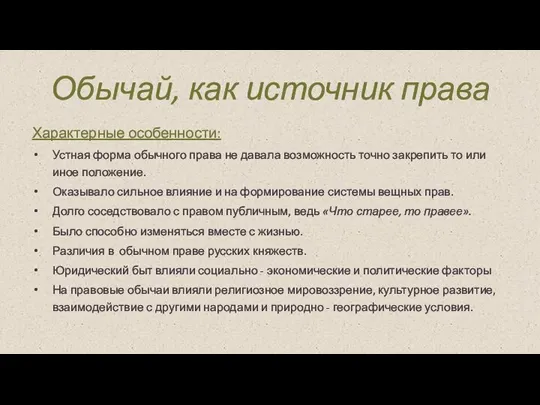 Обычай, как источник права

Характерные особенности:

• Устная форма обычного права не давала возможность точно закрепить то или иное положение.
• Оказывало сильное влияние и на формирование системы вещных прав.
• Долго соседствовало с правом публичным, ведь «Что старее, то правее».
• Было способно изменяться вместе с жизнью.
• Различия в обычном праве русских княжеств.
• Юридический быт влияли социально - экономические и политические факторы
• На правовые обычаи влияли религиозное мировоззрение, культурное развитие, взаимодействие с другими народами и природно - географические условия.